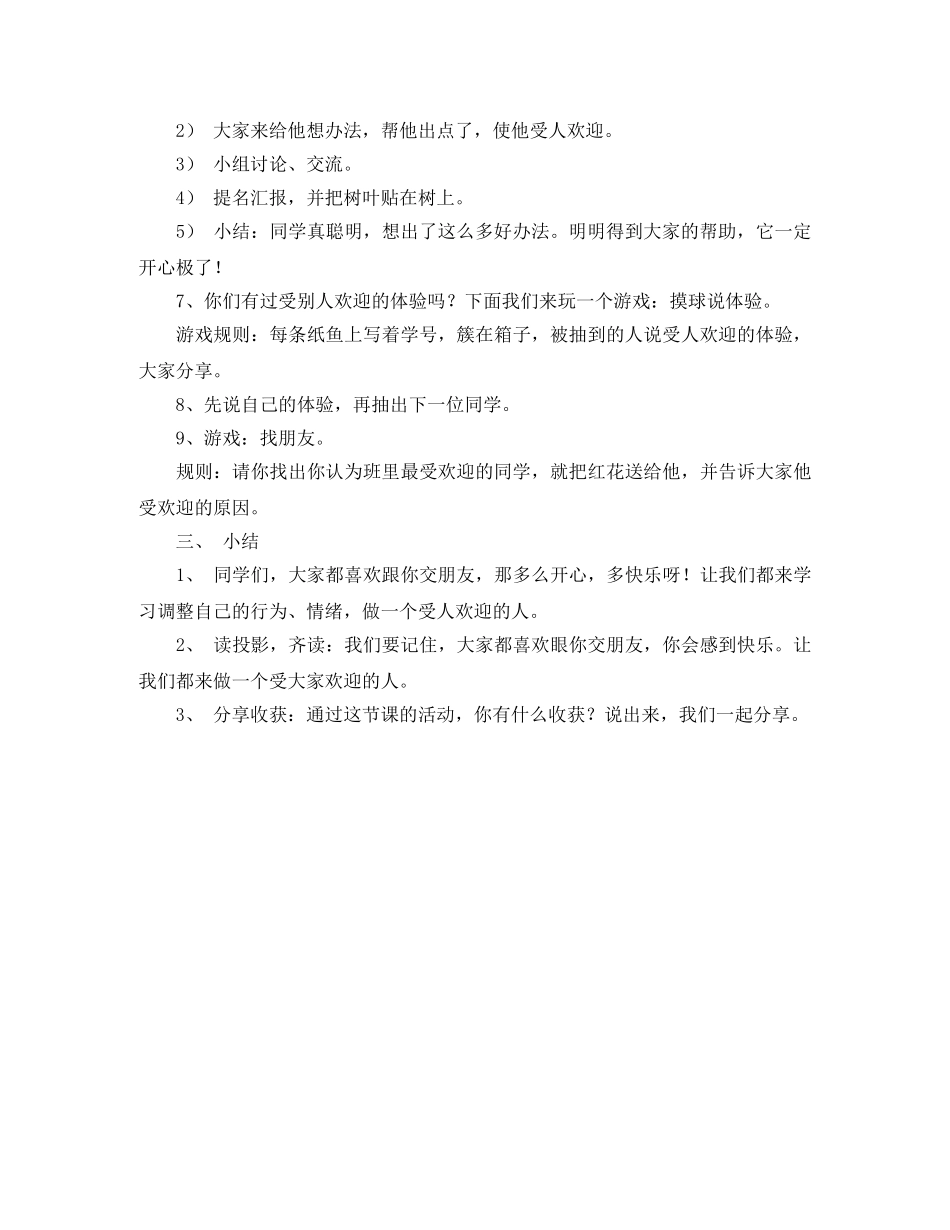 2） 大家来给他想办法，帮他出点了，使他受人欢迎。

3） 小组讨论、交流。

4） 提名汇报，并把树叶贴在树上。

5） 小结：同学真聪明，想出了这么多好办法。明明得到大家的帮助，它一定开心极了！

7、你们有过受别人欢迎的体验吗？下面我们来玩一个游戏：摸球说体验。

游戏规则：每条纸鱼上写着学号，簇在箱子，被抽到的人说受人欢迎的体验，大家分享。

8、先说自己的体验，再抽出下一位同学。

9、游戏：找朋友。

规则：请你找出你认为班里最受欢迎的同学，就把红花送给他，并告诉大家他受欢迎的原因。

三、 小结

1、 同学们，大家都喜欢跟你交朋友，那多么开心，多快乐呀！让我们都来学习调整自己的行为、情绪，做一个受人欢迎的人。

2、 读投影，齐读：我们要记住，大家都喜欢眼你交朋友，你会感到快乐。让我们都来做一个受大家欢迎的人。

3、 分享收获：通过这节课的活动，你有什么收获？说出来，我们一起分享。